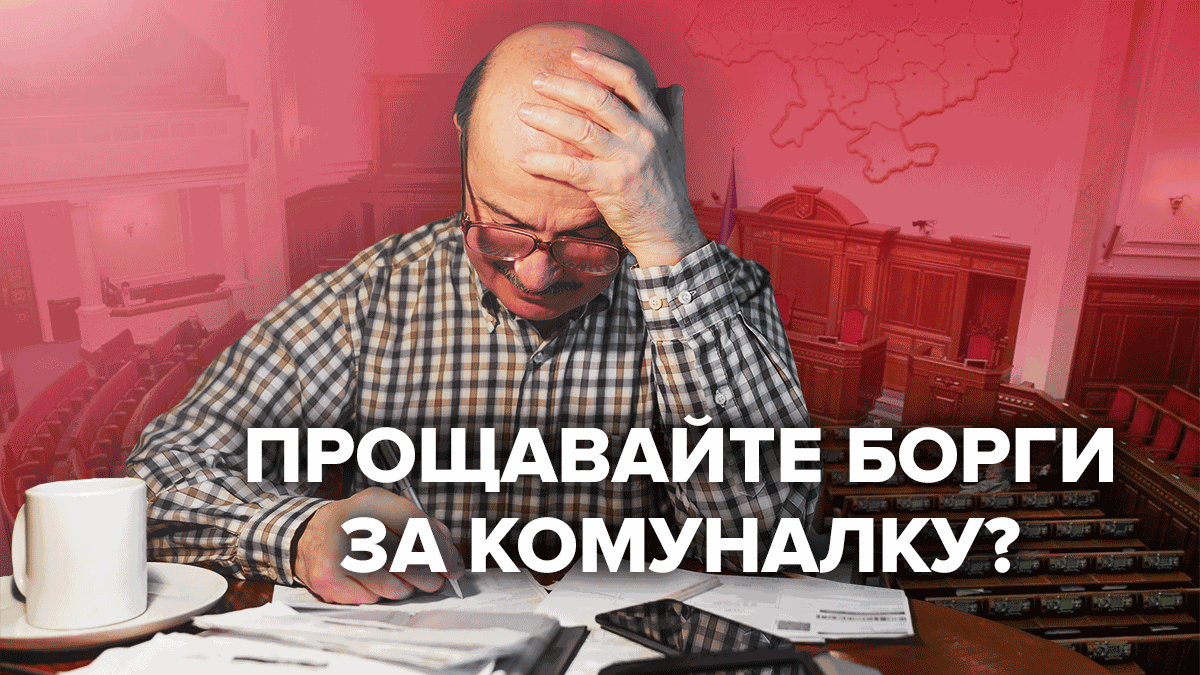 ПРОЩАВАЙТЕ БОРГИ ЗА КОМУНАЛКУ?